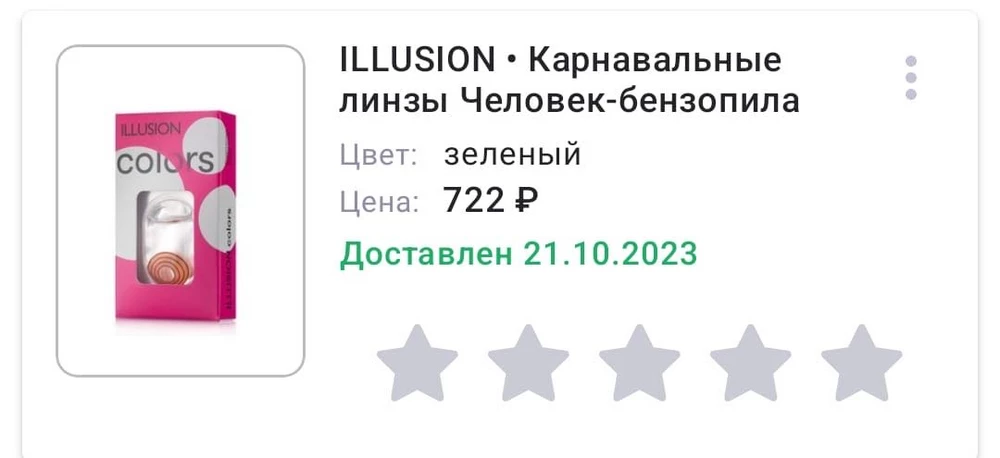 ILLUSION colors

ILLUSION colors

ILLUSION • Карнавальные линзы Человек-бензопила

Цвет: зеленый

Цена: 722 ₽

Доставлен 21.10.2023